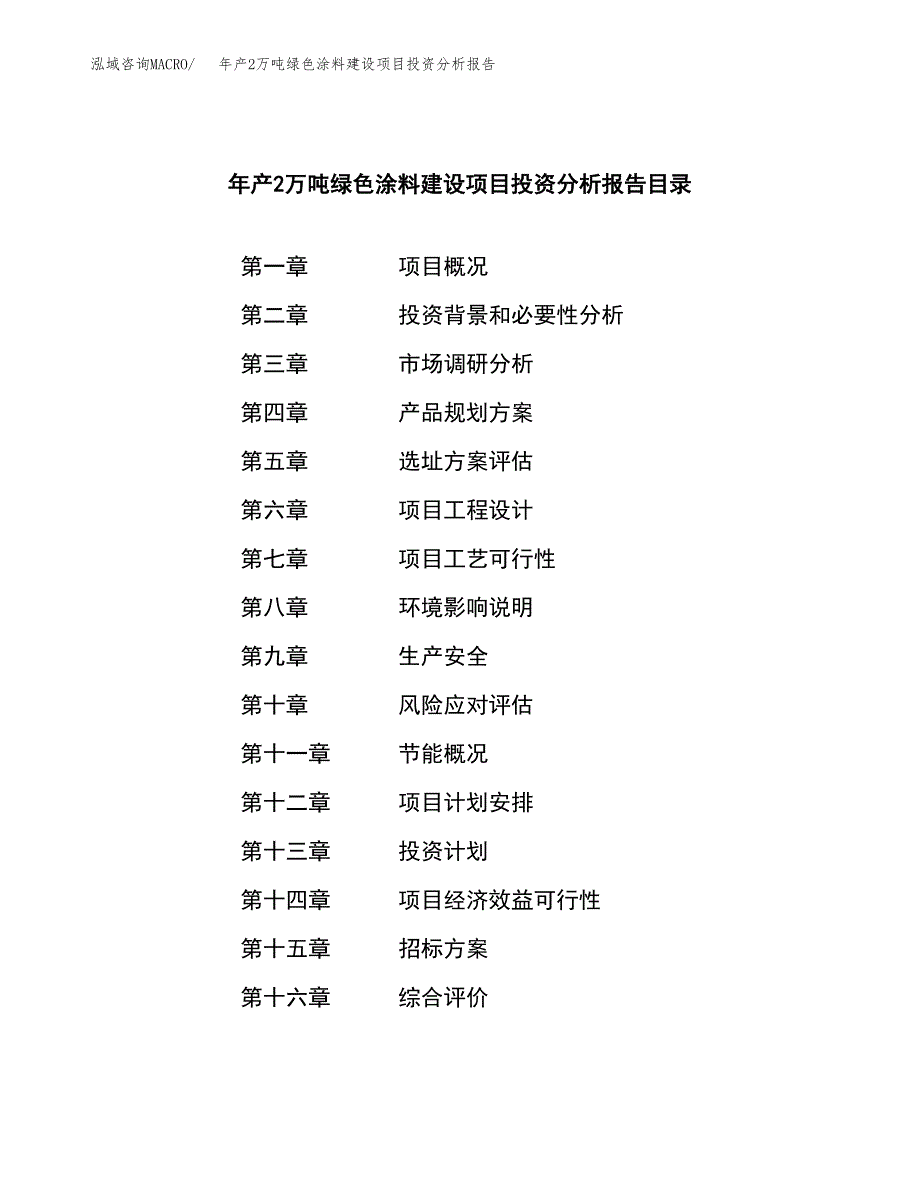 泓域咨询MACRO/ 年产2万吨绿色涂料建设项目投资分析报告

年产2万吨绿色涂料建设项目投资分析报告目录

第一章 项目概况
第二章 投资背景和必要性分析
第三章 市场调研分析
第四章 产品规划方案
第五章 选址方案评估
第六章 项目工程设计
第七章 项目工艺可行性
第八章 环境影响说明
第九章 生产安全
第十章 风险应对评估
第十一章 节能概况
第十二章 项目计划安排
第十三章 投资计划
第十四章 项目经济效益可行性
第十五章 招标方案
第十六章 综合评价